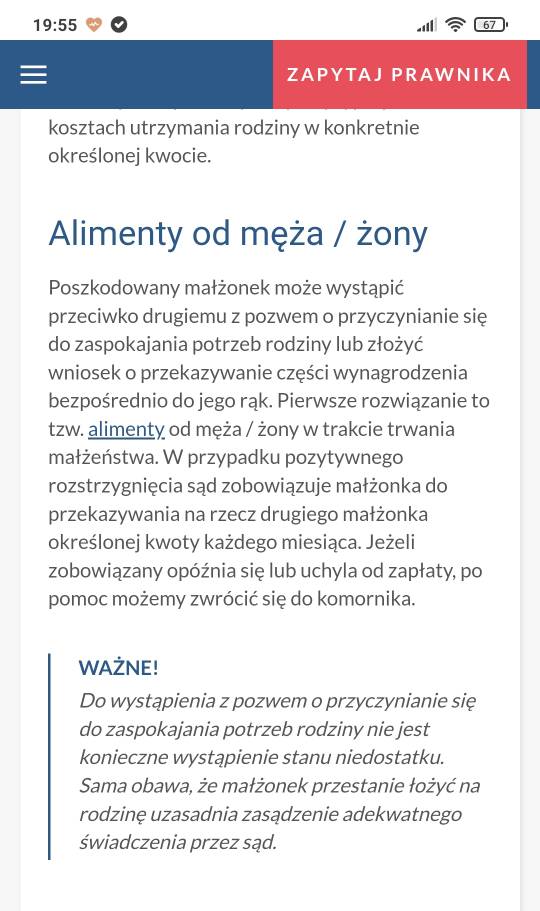 19:55 67

ZAPYTAJ PRAWNIKA

kosztach utrzymania rodziny w konkretnie określonej kwocie.

Alimenty od męża / żony

Poszkodowany małżonek może wystąpić przeciwko drugiemu z pozwem o przyczynianie się do zaspokajania potrzeb rodziny lub złożyć wniosek o przekazywanie części wynagrodzenia bezpośrednio do jego rąk. Pierwsze rozwiązanie to tzw. alimenty od męża / żony w trakcie trwania małżeństwa. W przypadku pozytywnego rozstrzygnięcia sąd zobowiązuje małżonka do przekazywania na rzecz drugiego małżonka określonej kwoty każdego miesiąca. Jeżeli zobowiązany opóźnia się lub uchyla od zapłaty, po pomoc możemy zwrócić się do komornika.

WAŻNE!
Do wystąpienia z pozwem o przyczynianie się do zaspokajania potrzeb rodziny nie jest konieczne wystąpienie stanu niedostatku. Sama obawa, że małżonek przestanie łożyć na rodzinę uzasadnia zasądzenie adekwatnego świadczenia przez sąd.